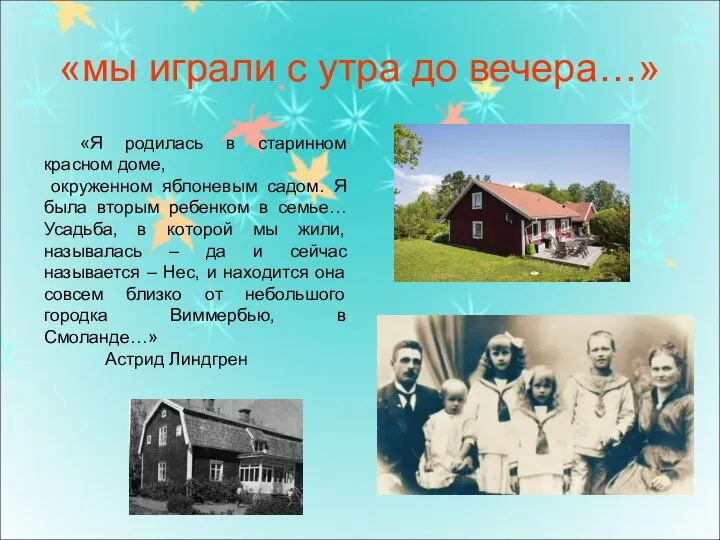 «мы играли с утра до вечера…»

«Я родилась в старинном красном доме, окруженном яблоневым садом. Я была вторым ребенком в семье… Усадьба, в которой мы жили, называлась – да и сейчас называется – Нес, и находится она совсем близко от небольшого городка Виммербью, в Смоланде…»
Астрид Линдгрен